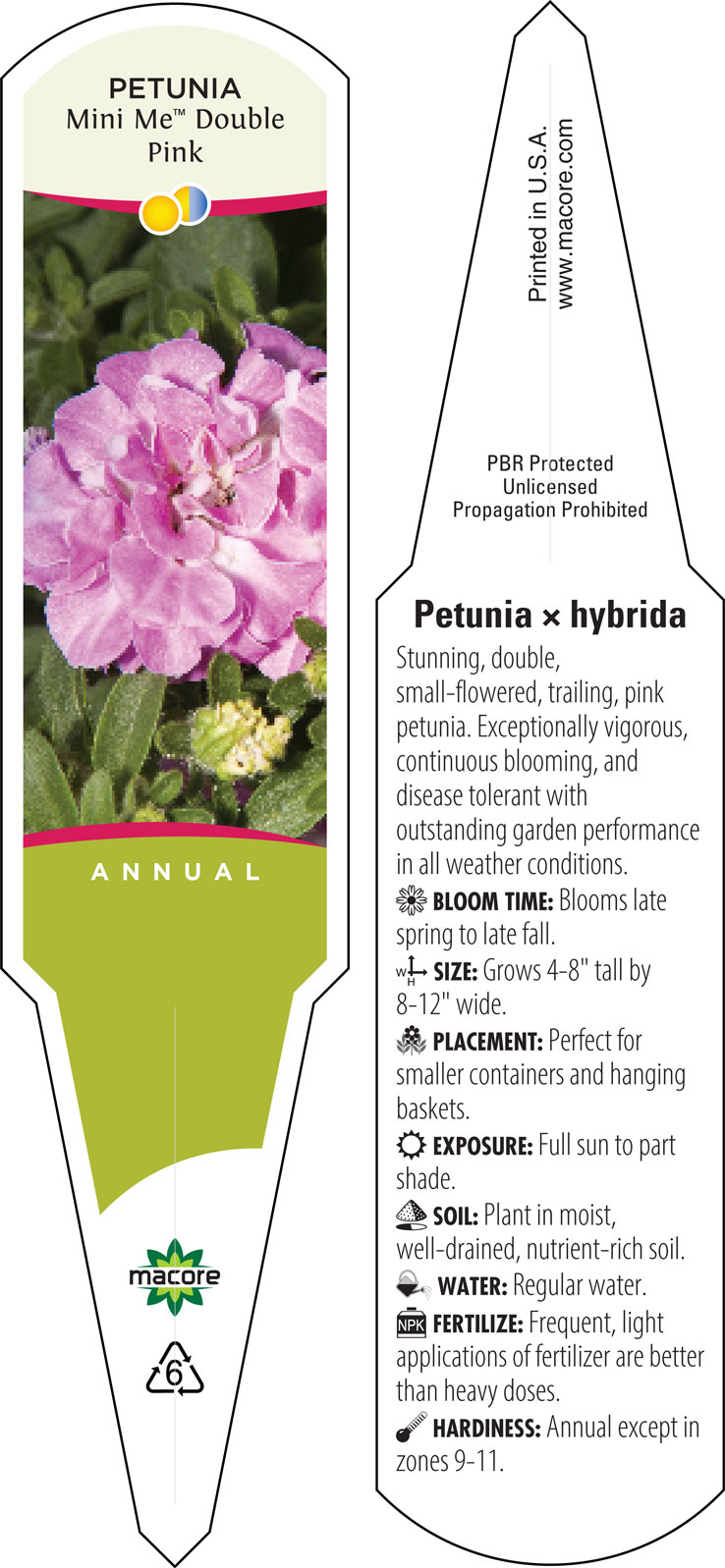 PETUNIA
Mini Me™ Double Pink

ANNUAL

macore

6

Printed in U.S.A.
www.macore.com

PBR Protected
Unlicensed
Propagation Prohibited

Petunia × hybrida

Stunning, double, small-flowered, trailing, pink petunia. Exceptionally vigorous, continuous blooming, and disease tolerant with outstanding garden performance in all weather conditions.

BLOOM TIME: Blooms late spring to late fall.

W H SIZE: Grows 4-8" tall by 8-12" wide.

PLACEMENT: Perfect for smaller containers and hanging baskets.

EXPOSURE: Full sun to part shade.

SOIL: Plant in moist, well-drained, nutrient-rich soil.

WATER: Regular water.

NPK FERTILIZE: Frequent, light applications of fertilizer are better than heavy doses.

HARDINESS: Annual except in zones 9-11.